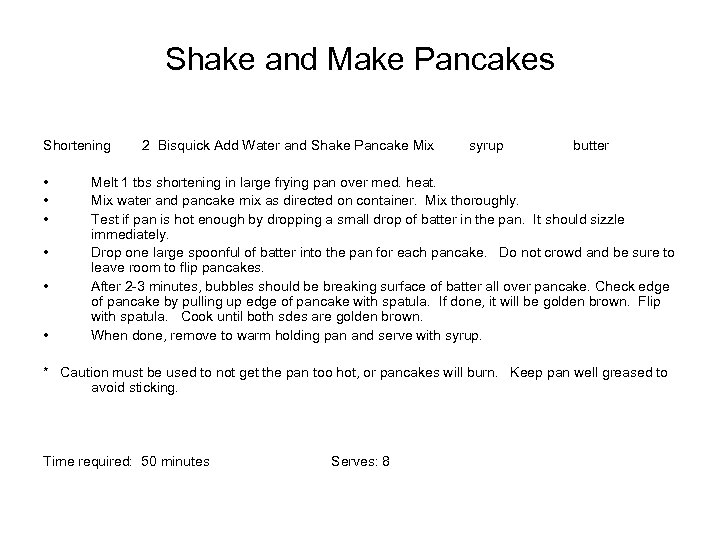 Shake and Make Pancakes

Shortening    2 Bisquick Add Water and Shake Pancake Mix    syrup    butter

• Melt 1 tbs shortening in large frying pan over med. heat.
• Mix water and pancake mix as directed on container. Mix thoroughly.
• Test if pan is hot enough by dropping a small drop of batter in the pan. It should sizzle immediately.
• Drop one large spoonful of batter into the pan for each pancake. Do not crowd and be sure to leave room to flip pancakes.
• After 2-3 minutes, bubbles should be breaking surface of batter all over pancake. Check edge of pancake by pulling up edge of pancake with spatula. If done, it will be golden brown. Flip with spatula. Cook until both sdes are golden brown.
• When done, remove to warm holding pan and serve with syrup.

* Caution must be used to not get the pan too hot, or pancakes will burn. Keep pan well greased to avoid sticking.

Time required: 50 minutes    Serves: 8